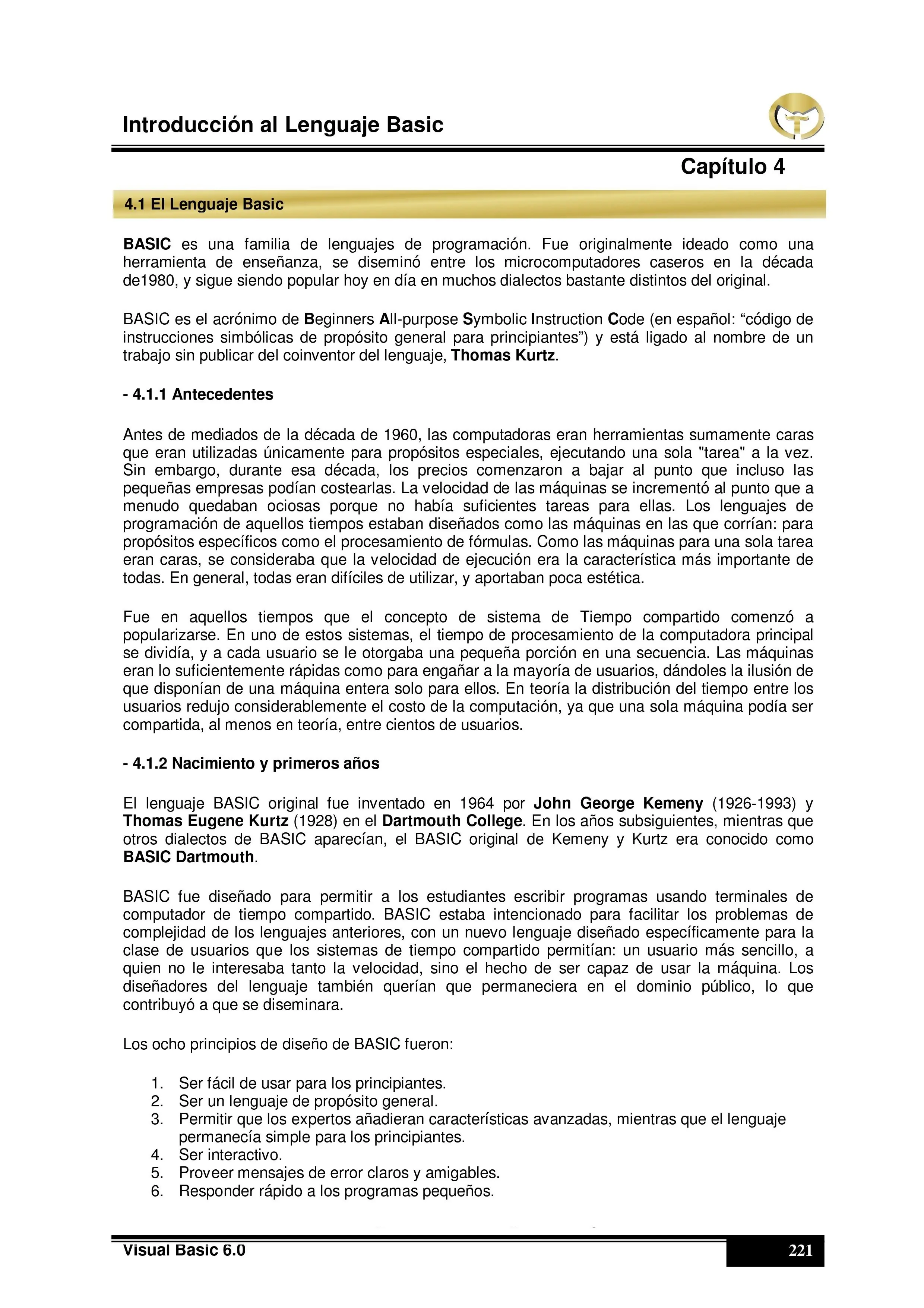 Introducción al Lenguaje Basic

Capítulo 4

4.1 El Lenguaje Basic

BASIC es una familia de lenguajes de programación. Fue originalmente ideado como una herramienta de enseñanza, se diseminó entre los microcomputadores caseros en la década de1980, y sigue siendo popular hoy en día en muchos dialectos bastante distintos del original.

BASIC es el acrónimo de Beginners All-purpose Symbolic Instruction Code (en español: "código de instrucciones simbólicas de propósito general para principiantes") y está ligado al nombre de un trabajo sin publicar del coinventor del lenguaje, Thomas Kurtz.

- 4.1.1 Antecedentes

Antes de mediados de la década de 1960, las computadoras eran herramientas sumamente caras que eran utilizadas únicamente para propósitos especiales, ejecutando una sola "tarea" a la vez. Sin embargo, durante esa década, los precios comenzaron a bajar al punto que incluso las pequeñas empresas podían costearlas. La velocidad de las máquinas se incrementó al punto que a menudo quedaban ociosas porque no había suficientes tareas para ellas. Los lenguajes de programación de aquellos tiempos estaban diseñados como las máquinas en las que corrían: para propósitos específicos como el procesamiento de fórmulas. Como las máquinas para una sola tarea eran caras, se consideraba que la velocidad de ejecución era la característica más importante de todas. En general, todas eran difíciles de utilizar, y aportaban poca estética.

Fue en aquellos tiempos que el concepto de sistema de Tiempo compartido comenzó a popularizarse. En uno de estos sistemas, el tiempo de procesamiento de la computadora principal se dividía, y a cada usuario se le otorgaba una pequeña porción en una secuencia. Las máquinas eran lo suficientemente rápidas como para engañar a la mayoría de usuarios, dándoles la ilusión de que disponían de una máquina entera solo para ellos. En teoría la distribución del tiempo entre los usuarios redujo considerablemente el costo de la computación, ya que una sola máquina podía ser compartida, al menos en teoría, entre cientos de usuarios.

- 4.1.2 Nacimiento y primeros años

El lenguaje BASIC original fue inventado en 1964 por John George Kemeny (1926-1993) y Thomas Eugene Kurtz (1928) en el Dartmouth College. En los años subsiguientes, mientras que otros dialectos de BASIC aparecían, el BASIC original de Kemeny y Kurtz era conocido como BASIC Dartmouth.

BASIC fue diseñado para permitir a los estudiantes escribir programas usando terminales de computador de tiempo compartido. BASIC estaba intencionado para facilitar los problemas de complejidad de los lenguajes anteriores, con un nuevo lenguaje diseñado específicamente para la clase de usuarios que los sistemas de tiempo compartido permitían: un usuario más sencillo, a quien no le interesaba tanto la velocidad, sino el hecho de ser capaz de usar la máquina. Los diseñadores del lenguaje también querían que permaneciera en el dominio público, lo que contribuyó a que se diseminara.

Los ocho principios de diseño de BASIC fueron:

1. Ser fácil de usar para los principiantes.
2. Ser un lenguaje de propósito general.
3. Permitir que los expertos añadieran características avanzadas, mientras que el lenguaje permanecía simple para los principiantes.
4. Ser interactivo.
5. Proveer mensajes de error claros y amigables.
6. Responder rápido a los programas pequeños.

Visual Basic 6.0

221